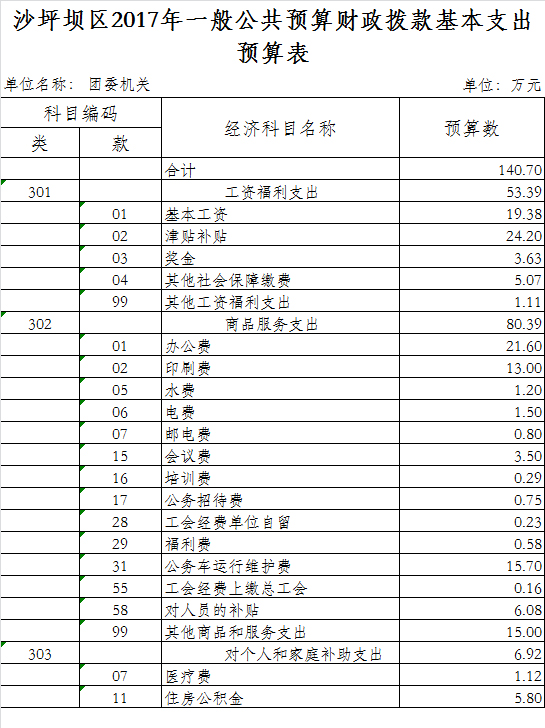 沙坪坝区2017年一般公共预算财政拨款基本支出预算表

单位名称：团委机关　　单位：万元

| 科目编码 类 | 科目编码 款 | 经济科目名称 | 预算数 |
|---|---|---|---|
| | | 合计 | 140.70 |
| 301 | | 工资福利支出 | 53.39 |
| | 01 | 基本工资 | 19.38 |
| | 02 | 津贴补贴 | 24.20 |
| | 03 | 奖金 | 3.63 |
| | 04 | 其他社会保障缴费 | 5.07 |
| | 99 | 其他工资福利支出 | 1.11 |
| 302 | | 商品服务支出 | 80.39 |
| | 01 | 办公费 | 21.60 |
| | 02 | 印刷费 | 13.00 |
| | 05 | 水费 | 1.20 |
| | 06 | 电费 | 1.50 |
| | 07 | 邮电费 | 0.80 |
| | 15 | 会议费 | 3.50 |
| | 16 | 培训费 | 0.29 |
| | 17 | 公务招待费 | 0.75 |
| | 28 | 工会经费单位自留 | 0.23 |
| | 29 | 福利费 | 0.58 |
| | 31 | 公务车运行维护费 | 15.70 |
| | 55 | 工会经费上缴总工会 | 0.16 |
| | 58 | 对人员的补贴 | 6.08 |
| | 99 | 其他商品和服务支出 | 15.00 |
| 303 | | 对个人和家庭补助支出 | 6.92 |
| | 07 | 医疗费 | 1.12 |
| | 11 | 住房公积金 | 5.80 |